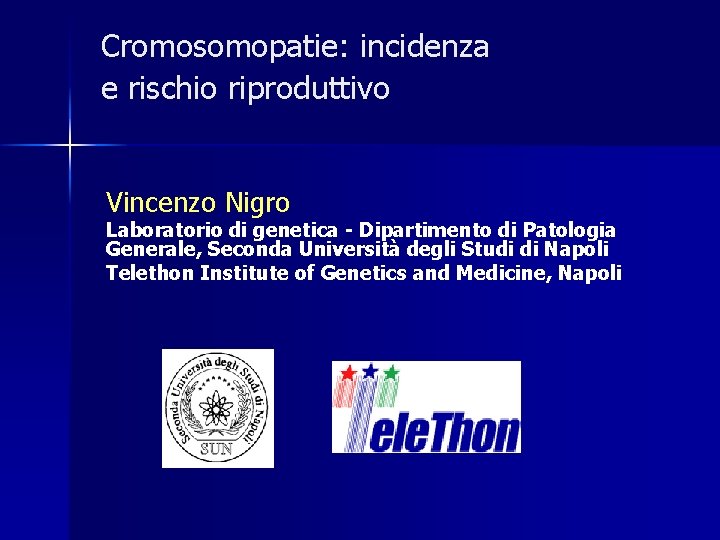 Cromosomopatie: incidenza e rischio riproduttivo

Vincenzo Nigro

Laboratorio di genetica - Dipartimento di Patologia Generale, Seconda Università degli Studi di Napoli

Telethon Institute of Genetics and Medicine, Napoli

Seconda Università degli Studi di Napoli

SUN

TeleThon